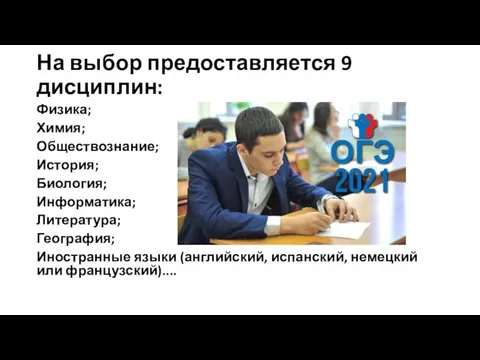 На выбор предоставляется 9 дисциплин:

Физика;
Химия;
Обществознание;
История;
Биология;
Информатика;
Литература;
География;
Иностранные языки (английский, испанский, немецкий или французский)....

ОГЭ
2021